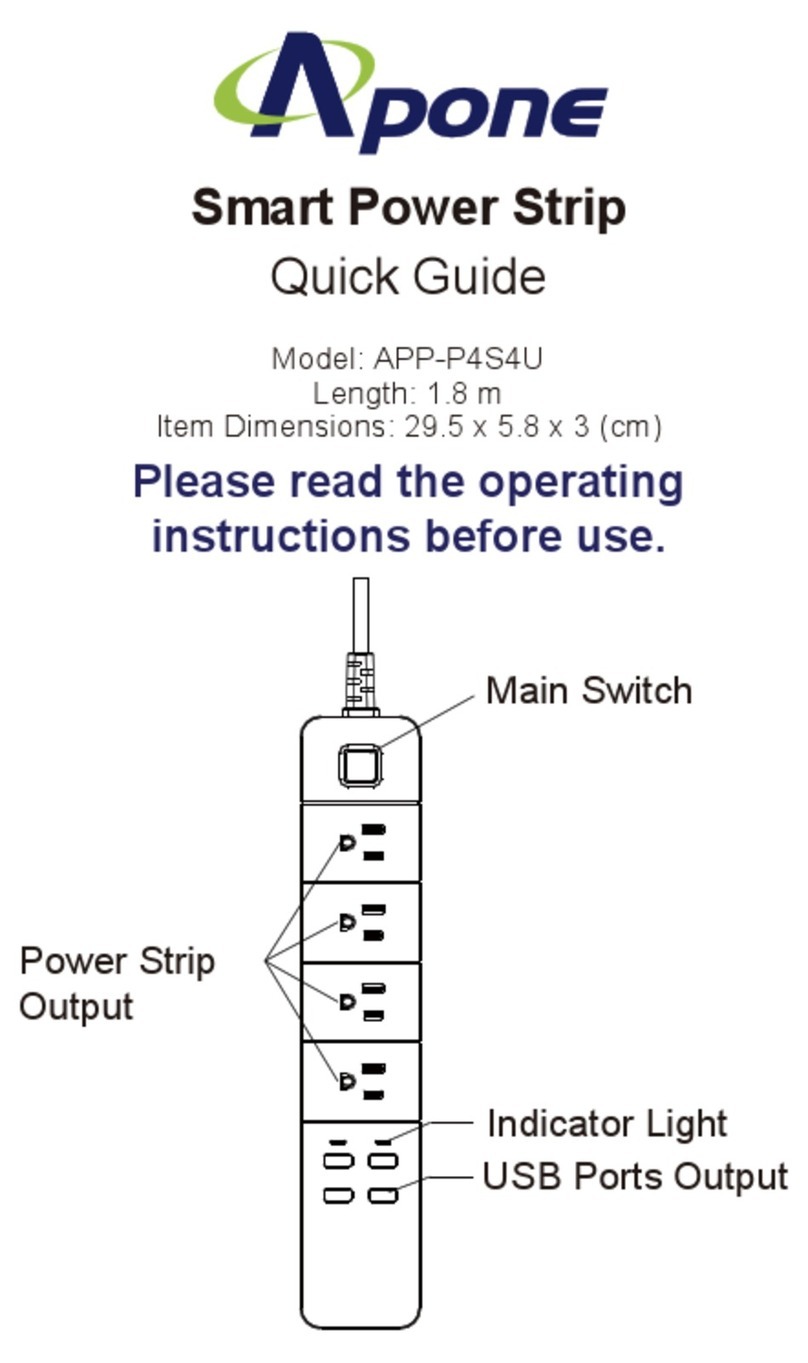 Apone

Smart Power Strip
Quick Guide

Model: APP-P4S4U
Length: 1.8 m
Item Dimensions: 29.5 x 5.8 x 3 (cm)

Please read the operating instructions before use.

Main Switch

Power Strip Output

Indicator Light

USB Ports Output